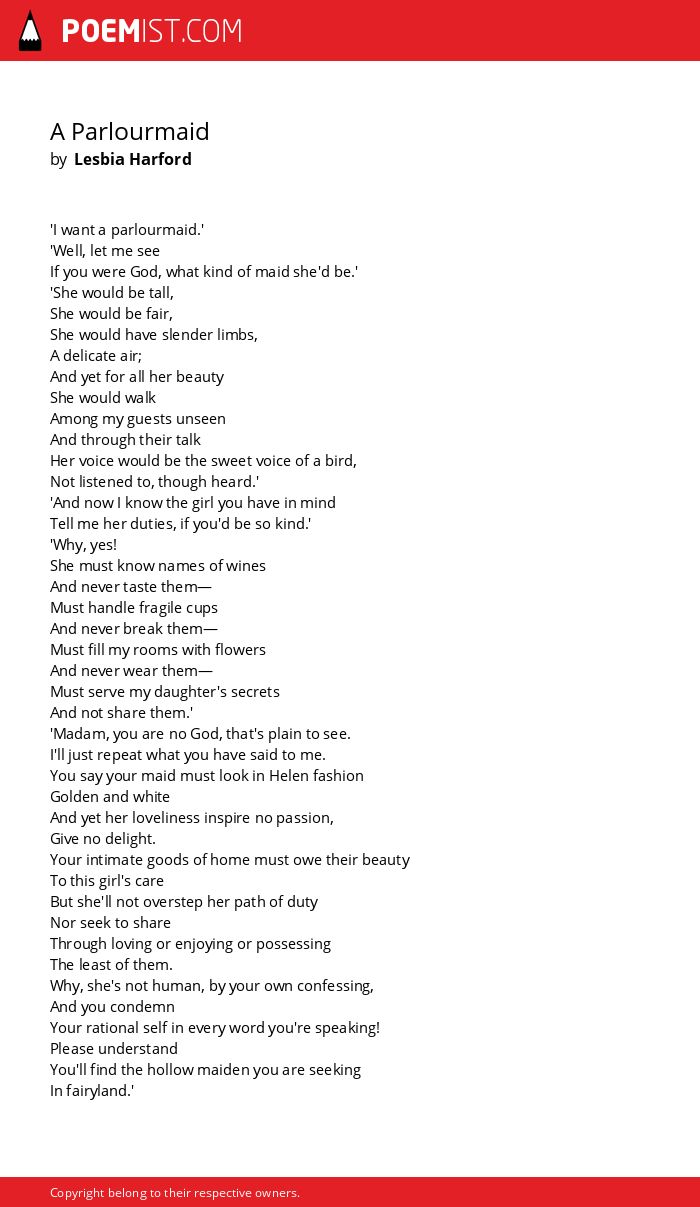 POEMIST.COM

A Parlourmaid
by Lesbia Harford

'I want a parlourmaid.'
'Well, let me see
If you were God, what kind of maid she'd be.'
'She would be tall,
She would be fair,
She would have slender limbs,
A delicate air;
And yet for all her beauty
She would walk
Among my guests unseen
And through their talk
Her voice would be the sweet voice of a bird,
Not listened to, though heard.'
'And now I know the girl you have in mind
Tell me her duties, if you'd be so kind.'
'Why, yes!
She must know names of wines
And never taste them—
Must handle fragile cups
And never break them—
Must fill my rooms with flowers
And never wear them—
Must serve my daughter's secrets
And not share them.'
'Madam, you are no God, that's plain to see.
I'll just repeat what you have said to me.
You say your maid must look in Helen fashion
Golden and white
And yet her loveliness inspire no passion,
Give no delight.
Your intimate goods of home must owe their beauty
To this girl's care
But she'll not overstep her path of duty
Nor seek to share
Through loving or enjoying or possessing
The least of them.
Why, she's not human, by your own confessing,
And you condemn
Your rational self in every word you're speaking!
Please understand
You'll find the hollow maiden you are seeking
In fairyland.'

Copyright belong to their respective owners.